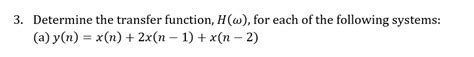 3. Determine the transfer function, $H(\omega)$, for each of the following systems:
(a) $y(n) = x(n) + 2x(n-1) + x(n-2)$